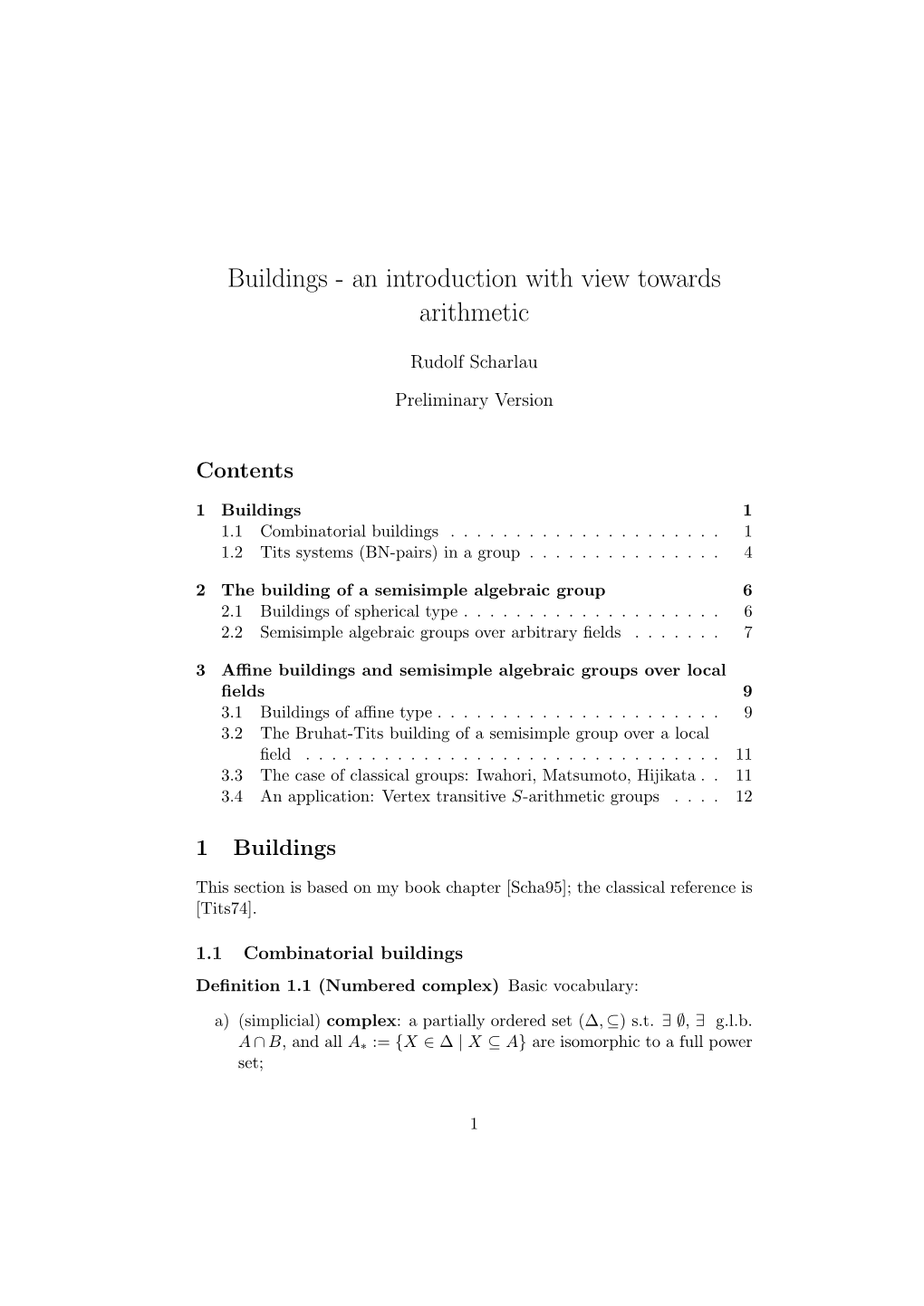 Buildings - an introduction with view towards arithmetic

Rudolf Scharlau

Preliminary Version

Contents

1 Buildings 1
1.1 Combinatorial buildings . . . . . . . . . . . . . . . . . . . . . 1
1.2 Tits systems (BN-pairs) in a group . . . . . . . . . . . . . . . 4

2 The building of a semisimple algebraic group 6
2.1 Buildings of spherical type . . . . . . . . . . . . . . . . . . . . 6
2.2 Semisimple algebraic groups over arbitrary fields . . . . . . . 7

3 Affine buildings and semisimple algebraic groups over local fields 9
3.1 Buildings of affine type . . . . . . . . . . . . . . . . . . . . . . 9
3.2 The Bruhat-Tits building of a semisimple group over a local field . . . . . . . . . . . . . . . . . . . . . . . . . . . . . . . . 11
3.3 The case of classical groups: Iwahori, Matsumoto, Hijikata . . 11
3.4 An application: Vertex transitive $S$-arithmetic groups . . . . 12

1 Buildings

This section is based on my book chapter [Scha95]; the classical reference is [Tits74].

1.1 Combinatorial buildings

Definition 1.1 (Numbered complex) Basic vocabulary:

a) (simplicial) complex: a partially ordered set $(\Delta, \subseteq)$ s.t. $\exists\ \emptyset$, $\exists$ g.l.b. $A \cap B$, and all $A_* := \{X \in \Delta \mid X \subseteq A\}$ are isomorphic to a full power set;

1